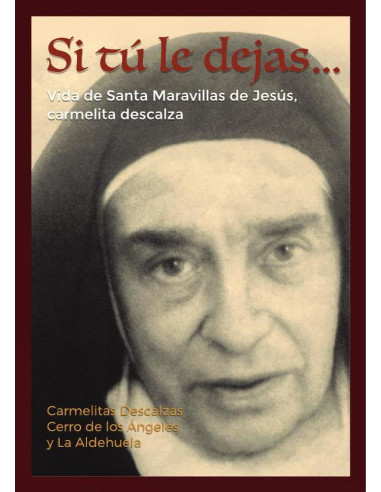 Si tú le dejas...

Vida de Santa Maravillas de Jesús, carmelita descalza

Carmelitas Descalzas
Cerro de los Ángeles
y La Aldehuela